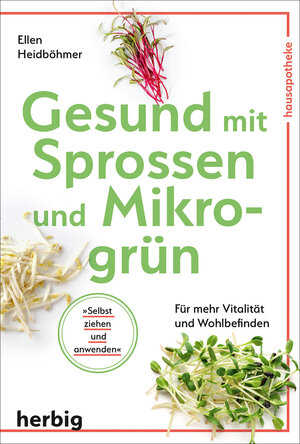 Ellen Heidböhmer

hausapotheke

Gesund mit Sprossen und Mikrogrün

»Selbst ziehen und anwenden«

Für mehr Vitalität und Wohlbefinden

herbig